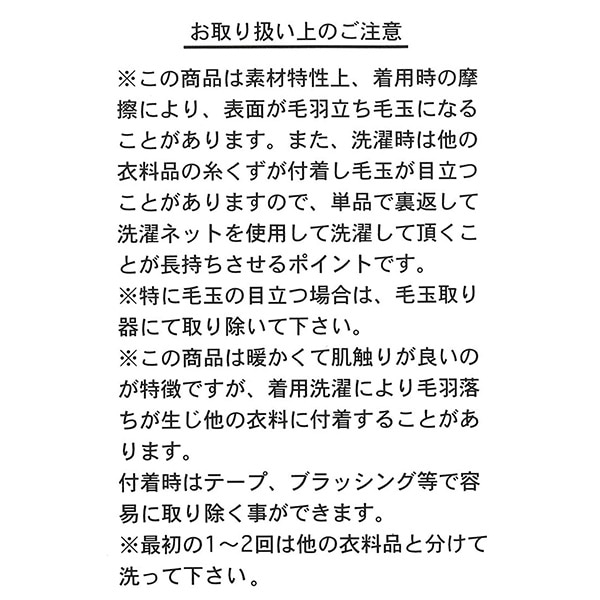 お取り扱い上のご注意

※この商品は素材特性上、着用時の摩擦により、表面が毛羽立ち毛玉になることがあります。また、洗濯時は他の衣料品の糸くずが付着し毛玉が目立つことがありますので、単品で裏返して洗濯ネットを使用して洗濯して頂くことが長持ちさせるポイントです。
※特に毛玉の目立つ場合は、毛玉取り器にて取り除いて下さい。
※この商品は暖かくて肌触りが良いのが特徴ですが、着用洗濯により毛羽落ちが生じ他の衣料に付着することがあります。
付着時はテープ、ブラッシング等で容易に取り除く事ができます。
※最初の1～2回は他の衣料品と分けて洗って下さい。